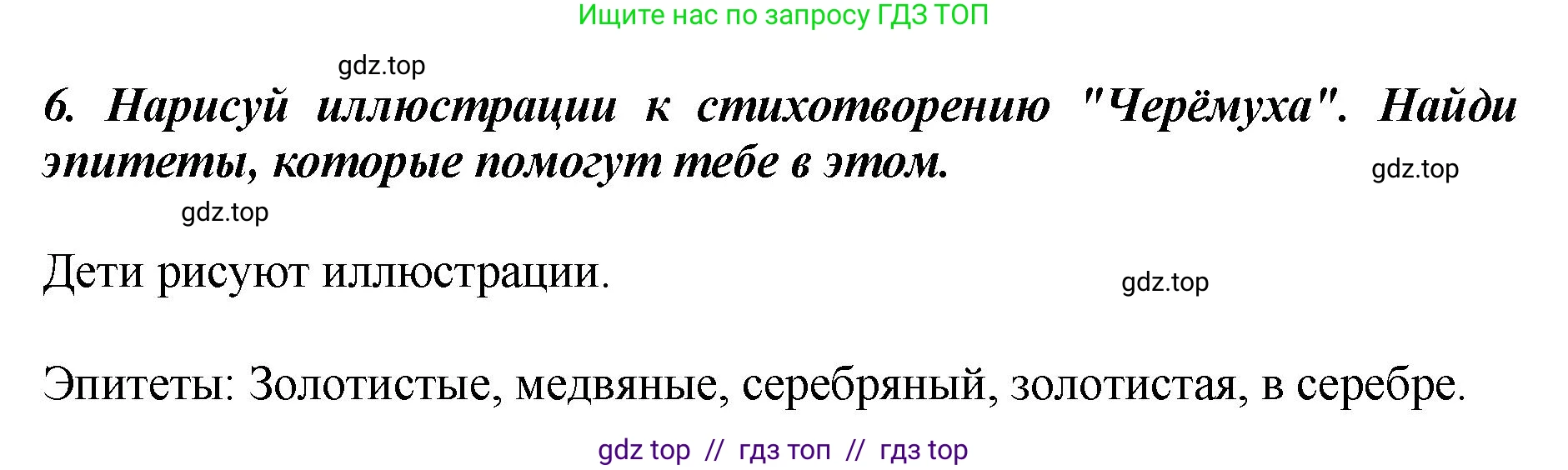 Ищите нас по запросу ГДЗ ТОП

gdz.top

6. Нарисуй иллюстрации к стихотворению "Черёмуха". Найди эпитеты, которые помогут тебе в этом.

gdz.top

gdz.top

Дети рисуют иллюстрации.

gdz.top

Эпитеты: Золотистые, медвяные, серебряный, золотистая, в серебре.

gdz top // гдз топ // гдз top